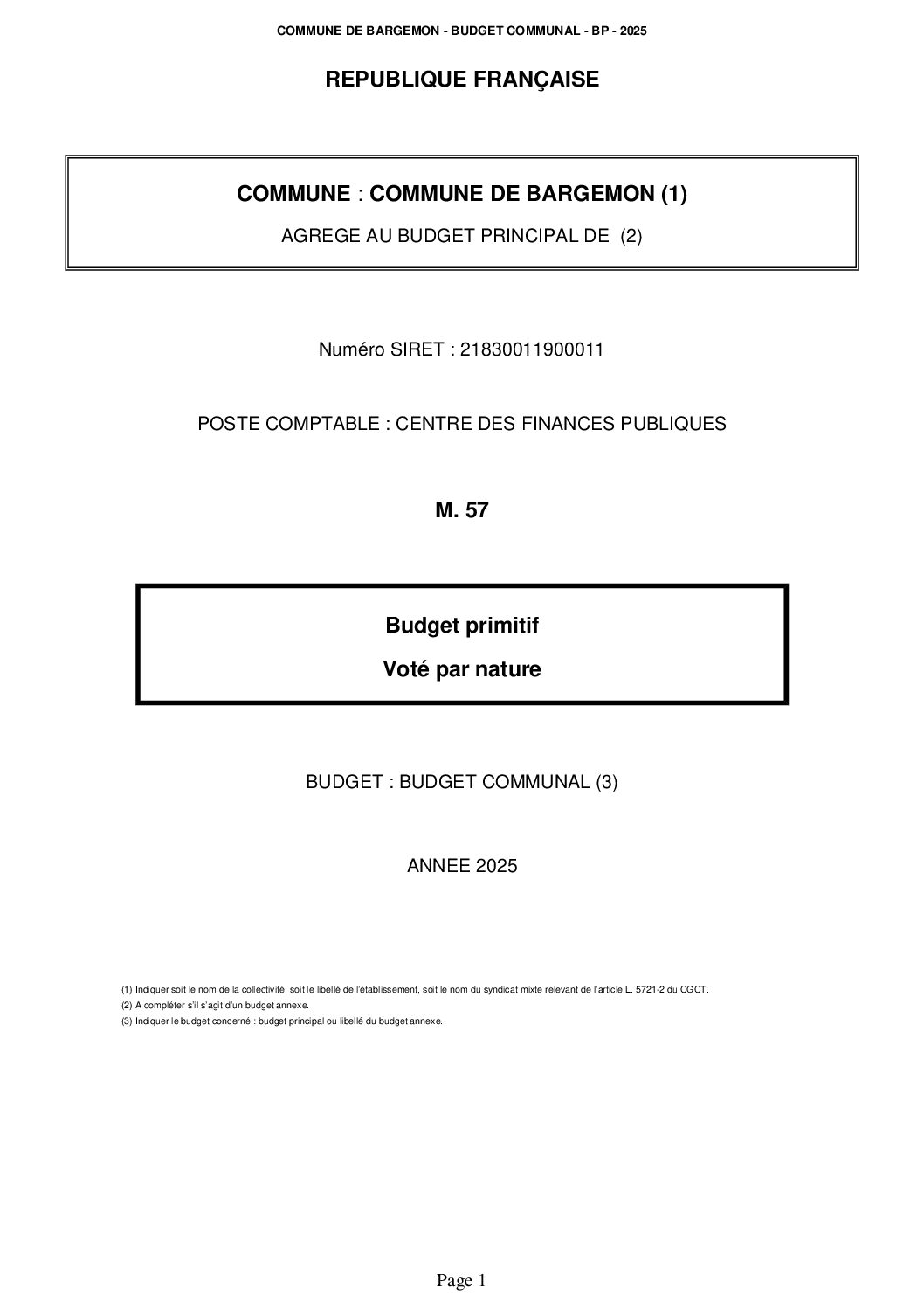 COMMUNE DE BARGEMON - BUDGET COMMUNAL - BP - 2025

REPUBLIQUE FRANÇAISE

COMMUNE : COMMUNE DE BARGEMON (1)

AGREGE AU BUDGET PRINCIPAL DE (2)

Numéro SIRET : 21830011900011

POSTE COMPTABLE : CENTRE DES FINANCES PUBLIQUES

M. 57

Budget primitif

Voté par nature

BUDGET : BUDGET COMMUNAL (3)

ANNEE 2025

(1) Indiquer soit le nom de la collectivité, soit le libellé de l'établissement, soit le nom du syndicat mixte relevant de l'article L. 5721-2 du CGCT.
(2) A compléter s'il s'agit d'un budget annexe.
(3) Indiquer le budget concerné : budget principal ou libellé du budget annexe.

Page 1